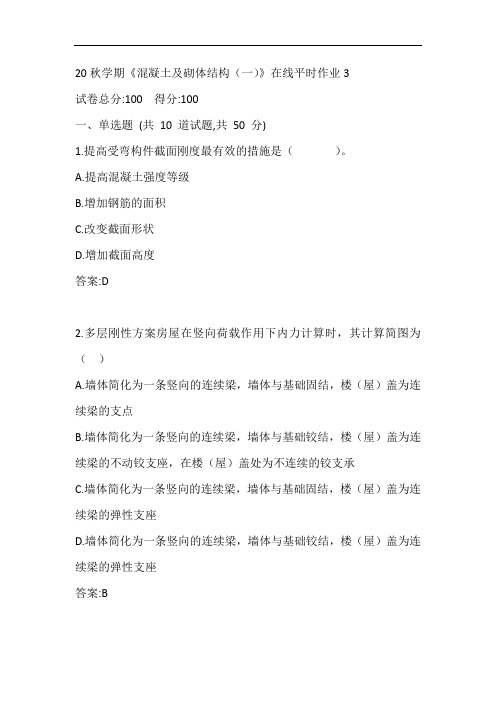 20 秋学期《混凝土及砌体结构（一）》在线平时作业 3

试卷总分:100　得分:100

一、单选题 (共 10 道试题,共 50 分)

1.提高受弯构件截面刚度最有效的措施是（　　　）。

A.提高混凝土强度等级

B.增加钢筋的面积

C.改变截面形状

D.增加截面高度

答案:D

2.多层刚性方案房屋在竖向荷载作用下内力计算时，其计算简图为（　）

A.墙体简化为一条竖向的连续梁，墙体与基础固结，楼（屋）盖为连续梁的支点

B.墙体简化为一条竖向的连续梁，墙体与基础铰结，楼（屋）盖为连续梁的不动铰支座，在楼（屋）盖处为不连续的铰支承

C.墙体简化为一条竖向的连续梁，墙体与基础固结，楼（屋）盖为连续梁的弹性支座

D.墙体简化为一条竖向的连续梁，墙体与基础铰结，楼（屋）盖为连续梁的弹性支座

答案:B